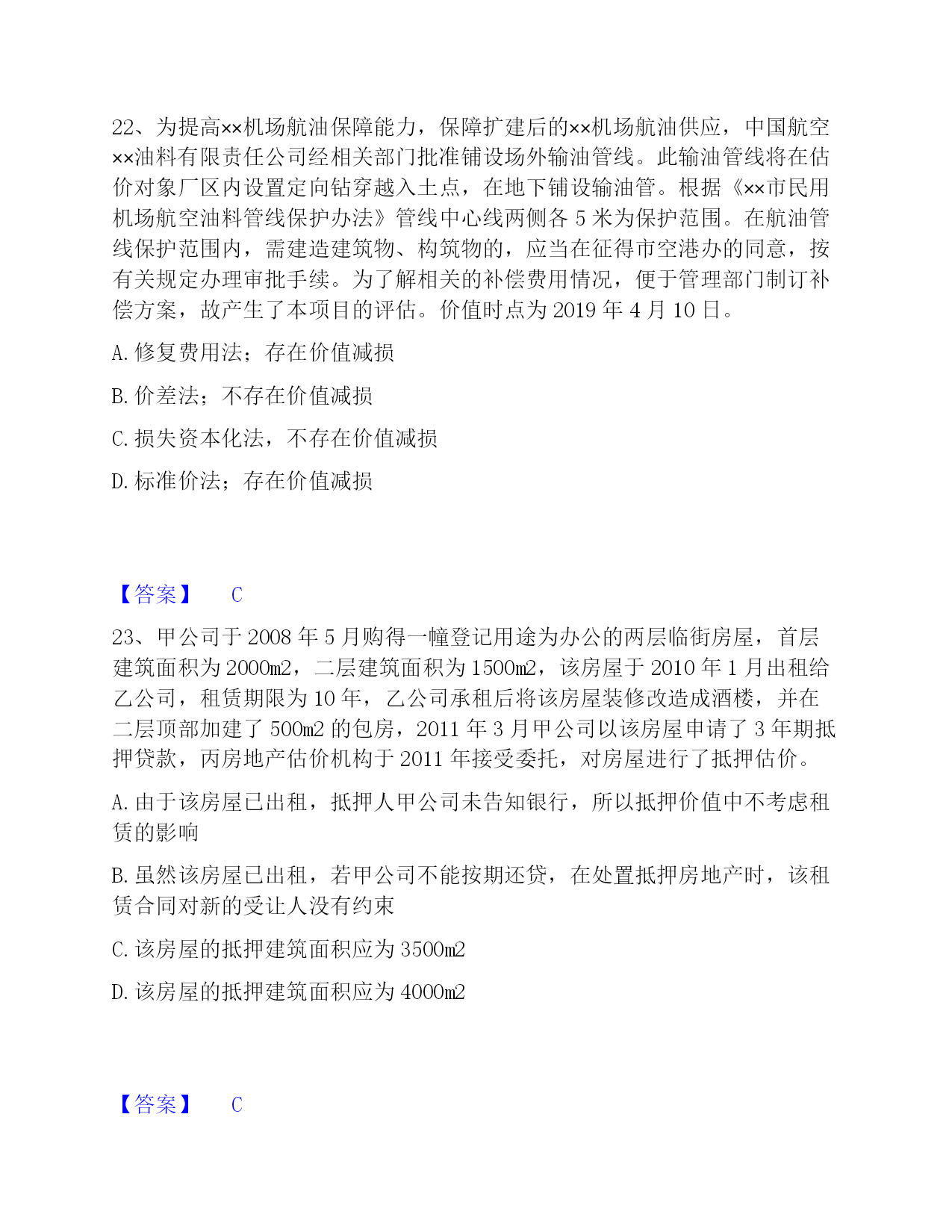 22、为提高××机场航油保障能力，保障扩建后的××机场航油供应，中国航空××油料有限责任公司经相关部门批准铺设场外输油管线。此输油管线将在估价对象厂区内设置定向钻穿越入土点，在地下铺设输油管。根据《××市民用机场航空油料管线保护办法》管线中心线两侧各 5 米为保护范围。在航油管线保护范围内，需建造建筑物、构筑物的，应当在征得市空港办的同意，按有关规定办理审批手续。为了解相关的补偿费用情况，便于管理部门制订补偿方案，故产生了本项目的评估。价值时点为 2019 年 4 月 10 日。

A. 修复费用法；存在价值减损

B. 价差法；不存在价值减损

C. 损失资本化法，不存在价值减损

D. 标准价法；存在价值减损

【答案】 C

23、甲公司于 2008 年 5 月购得一幢登记用途为办公的两层临街房屋，首层建筑面积为 2000m2，二层建筑面积为 1500m2，该房屋于 2010 年 1 月出租给乙公司，租赁期限为 10 年，乙公司承租后将该房屋装修改造成酒楼，并在二层顶部加建了 500m2 的包房，2011 年 3 月甲公司以该房屋申请了 3 年期抵押贷款，丙房地产估价机构于 2011 年接受委托，对房屋进行了抵押估价。

A. 由于该房屋已出租，抵押人甲公司未告知银行，所以抵押价值中不考虑租赁的影响

B. 虽然该房屋已出租，若甲公司不能按期还贷，在处置抵押房地产时，该租赁合同对新的受让人没有约束

C. 该房屋的抵押建筑面积应为 3500m2

D. 该房屋的抵押建筑面积应为 4000m2

【答案】 C